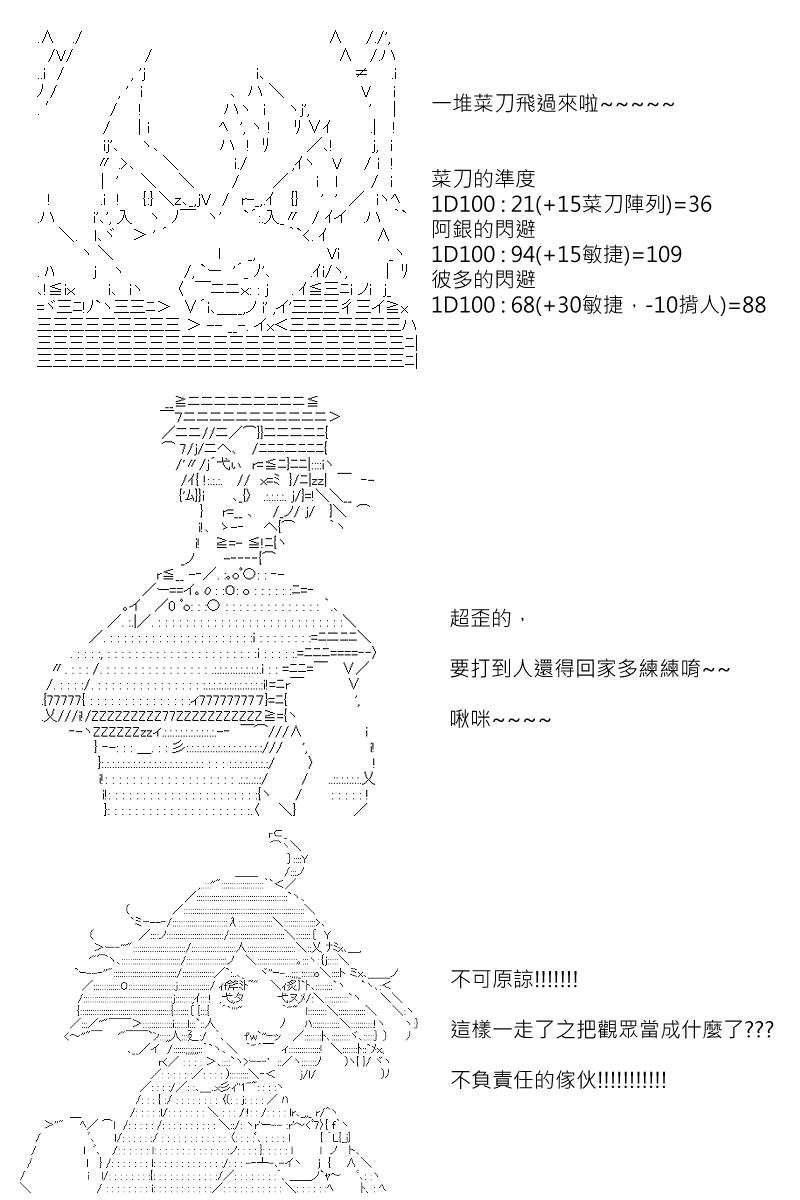 一堆菜刀飛過來啦~~~~~

菜刀的準度
1D100 : 21(+15菜刀陣列)=36
阿銀的閃避
1D100 : 94(+15敏捷)=109
彼多的閃避
1D100 : 68(+30敏捷，-10揹人)=88

超歪的，

要打到人還得回家多練練唷~~

啾咪~~~~

不可原諒!!!!!!!

這樣一走了之把觀眾當成什麼了???

不負責任的傢伙!!!!!!!!!!!